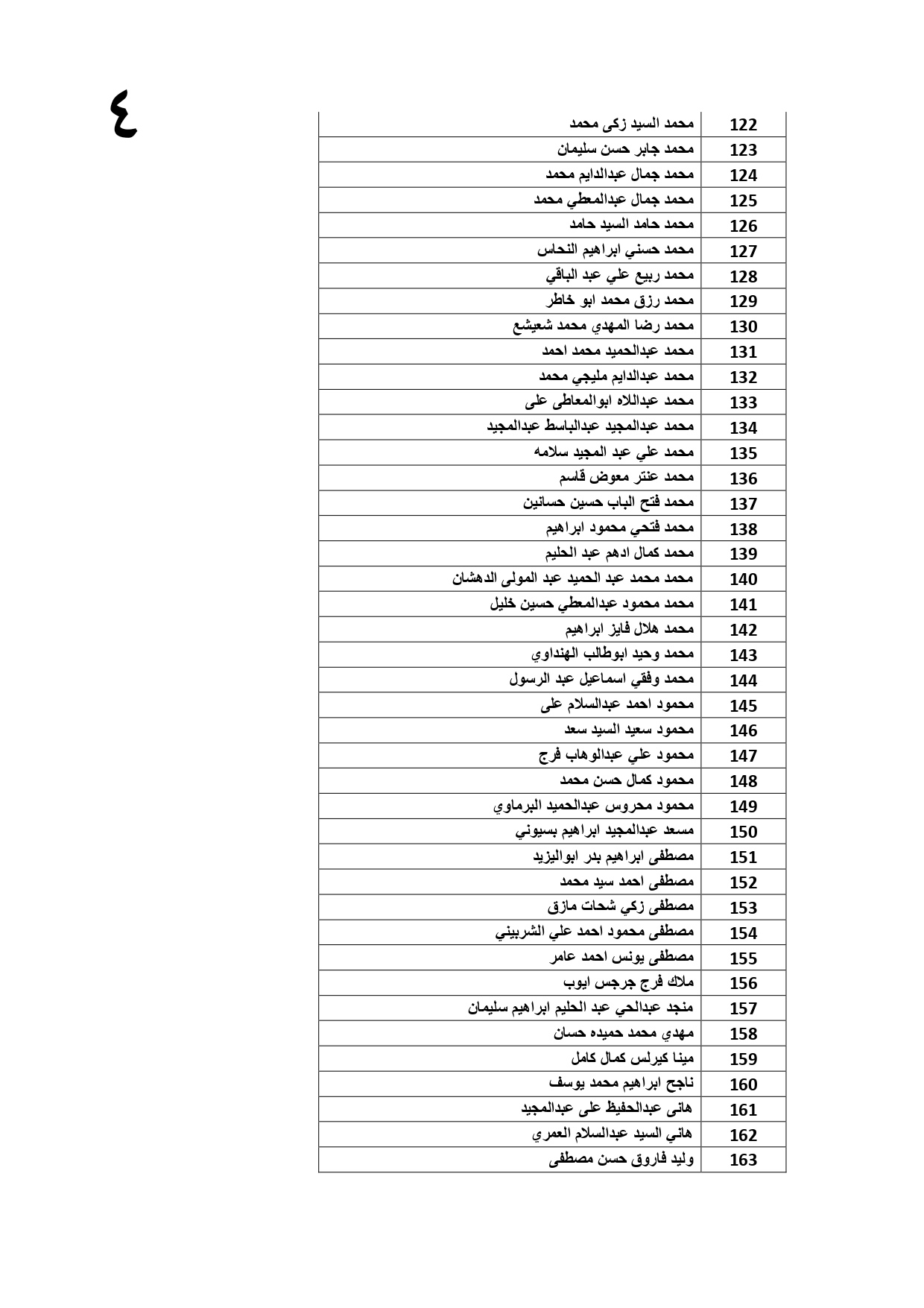 ٤

| 122 | محمد السيد زكى محمد |
|---|---|
| 123 | محمد جابر حسن سليمان |
| 124 | محمد جمال عبدالدايم محمد |
| 125 | محمد جمال عبدالمعطي محمد |
| 126 | محمد حامد السيد حامد |
| 127 | محمد حسني ابراهيم النحاس |
| 128 | محمد ربيع علي عبد الباقي |
| 129 | محمد رزق محمد ابو خاطر |
| 130 | محمد رضا المهدي محمد شعيشع |
| 131 | محمد عبدالحميد محمد احمد |
| 132 | محمد عبدالدايم مليجي محمد |
| 133 | محمد عبداللاه ابوالمعاطى على |
| 134 | محمد عبدالمجيد عبدالباسط عبدالمجيد |
| 135 | محمد علي عبد المجيد سلامه |
| 136 | محمد عنتر معوض قاسم |
| 137 | محمد فتح الباب حسين حسانين |
| 138 | محمد فتحي محمود ابراهيم |
| 139 | محمد كمال ادهم عبد الحليم |
| 140 | محمد محمد عبد الحميد عبد المولى الدهشان |
| 141 | محمد محمود عبدالمعطي حسين خليل |
| 142 | محمد هلال فايز ابراهيم |
| 143 | محمد وحيد ابوطالب الهنداوي |
| 144 | محمد وفقي اسماعيل عبد الرسول |
| 145 | محمود احمد عبدالسلام على |
| 146 | محمود سعيد السيد سعد |
| 147 | محمود علي عبدالوهاب فرج |
| 148 | محمود كمال حسن محمد |
| 149 | محمود محروس عبدالحميد البرماوي |
| 150 | مسعد عبدالمجيد ابراهيم بسيوني |
| 151 | مصطفى ابراهيم بدر ابواليزيد |
| 152 | مصطفى احمد سيد محمد |
| 153 | مصطفى زكي شحات مازق |
| 154 | مصطفى محمود احمد علي الشربيني |
| 155 | مصطفى يونس احمد عامر |
| 156 | ملاك فرج جرجس ايوب |
| 157 | منجد عبدالحي عبد الحليم ابراهيم سليمان |
| 158 | مهدي محمد حميده حسان |
| 159 | مينا كيرلس كمال كامل |
| 160 | ناجح ابراهيم محمد يوسف |
| 161 | هانى عبدالحفيظ على عبدالمجيد |
| 162 | هاني السيد عبدالسلام العمري |
| 163 | وليد فاروق حسن مصطفى |